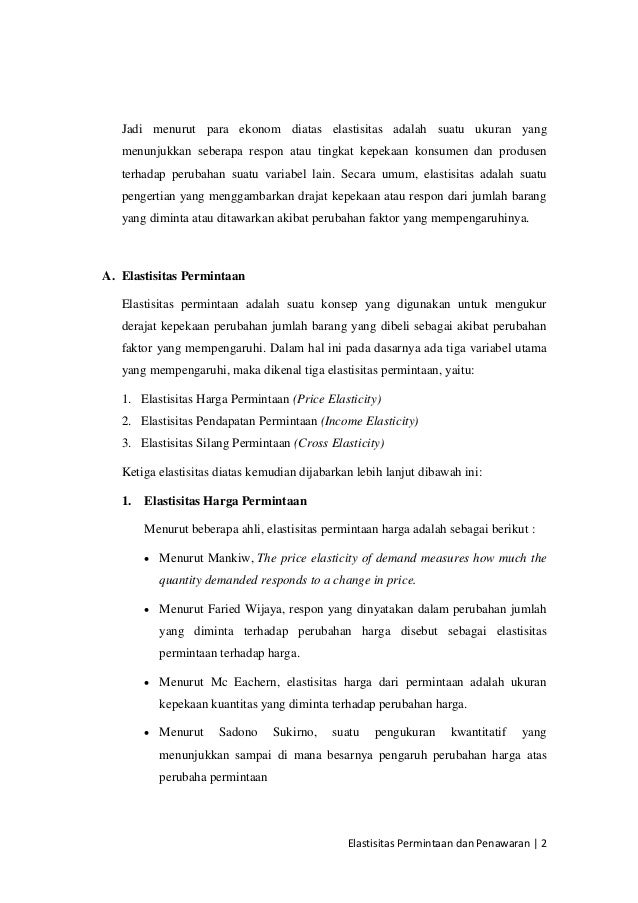 Jadi menurut para ekonom diatas elastisitas adalah suatu ukuran yang menunjukkan seberapa respon atau tingkat kepekaan konsumen dan produsen terhadap perubahan suatu variabel lain. Secara umum, elastisitas adalah suatu pengertian yang menggambarkan drajat kepekaan atau respon dari jumlah barang yang diminta atau ditawarkan akibat perubahan faktor yang mempengaruhinya.

A. Elastisitas Permintaan

Elastisitas permintaan adalah suatu konsep yang digunakan untuk mengukur derajat kepekaan perubahan jumlah barang yang dibeli sebagai akibat perubahan faktor yang mempengaruhi. Dalam hal ini pada dasarnya ada tiga variabel utama yang mempengaruhi, maka dikenal tiga elastisitas permintaan, yaitu:

1. Elastisitas Harga Permintaan (Price Elasticity)
2. Elastisitas Pendapatan Permintaan (Income Elasticity)
3. Elastisitas Silang Permintaan (Cross Elasticity)

Ketiga elastisitas diatas kemudian dijabarkan lebih lanjut dibawah ini:

1. Elastisitas Harga Permintaan

Menurut beberapa ahli, elastisitas permintaan harga adalah sebagai berikut :

• Menurut Mankiw, The price elasticity of demand measures how much the quantity demanded responds to a change in price.

• Menurut Faried Wijaya, respon yang dinyatakan dalam perubahan jumlah yang diminta terhadap perubahan harga disebut sebagai elastisitas permintaan terhadap harga.

• Menurut Mc Eachern, elastisitas harga dari permintaan adalah ukuran kepekaan kuantitas yang diminta terhadap perubahan harga.

• Menurut Sadono Sukirno, suatu pengukuran kwantitatif yang menunjukkan sampai di mana besarnya pengaruh perubahan harga atas perubaha permintaan

Elastisitas Permintaan dan Penawaran | 2